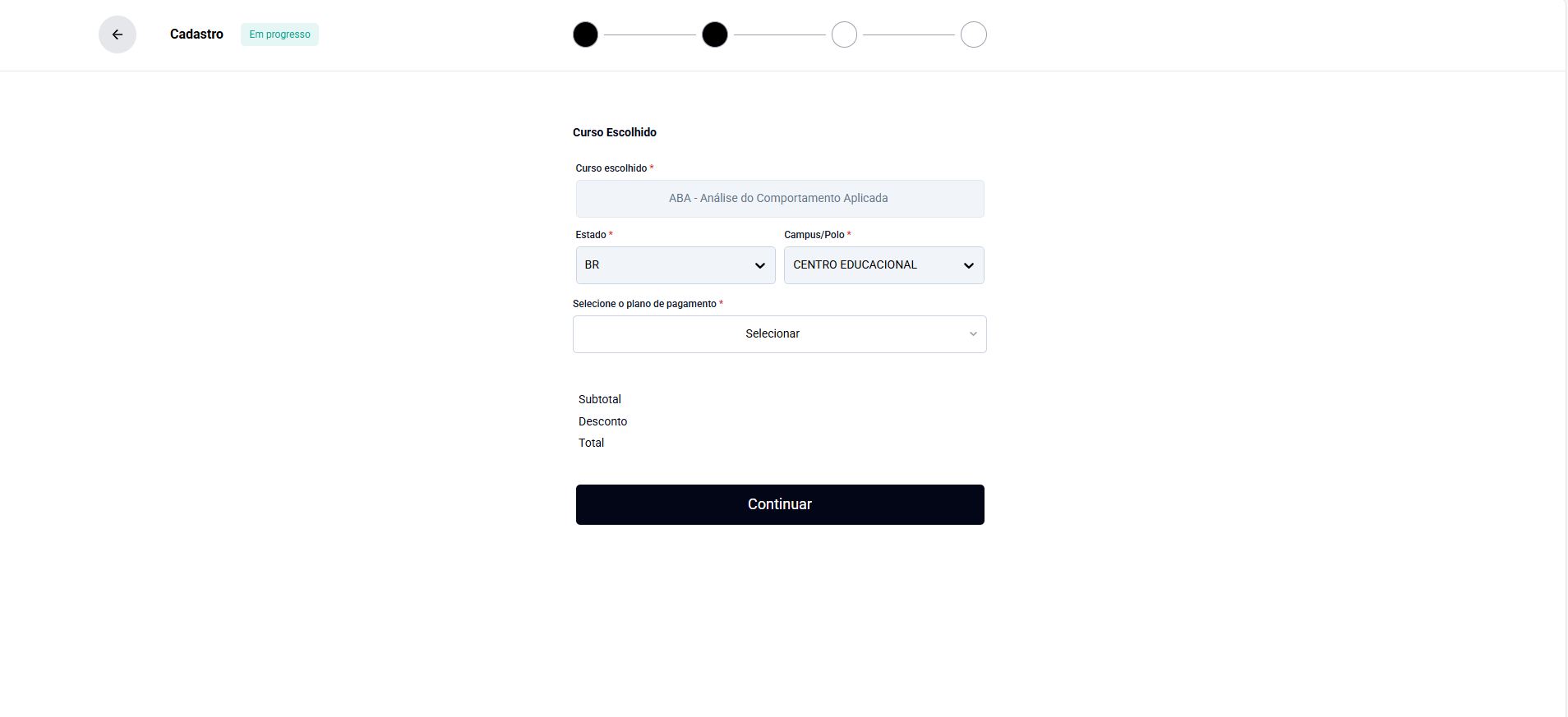 Cadastro Em progresso

Curso Escolhido

Curso escolhido *

ABA - Análise do Comportamento Aplicada

Estado *

BR

Campus/Polo *

CENTRO EDUCACIONAL

Selecione o plano de pagamento *

Selecionar

Subtotal

Desconto

Total

Continuar